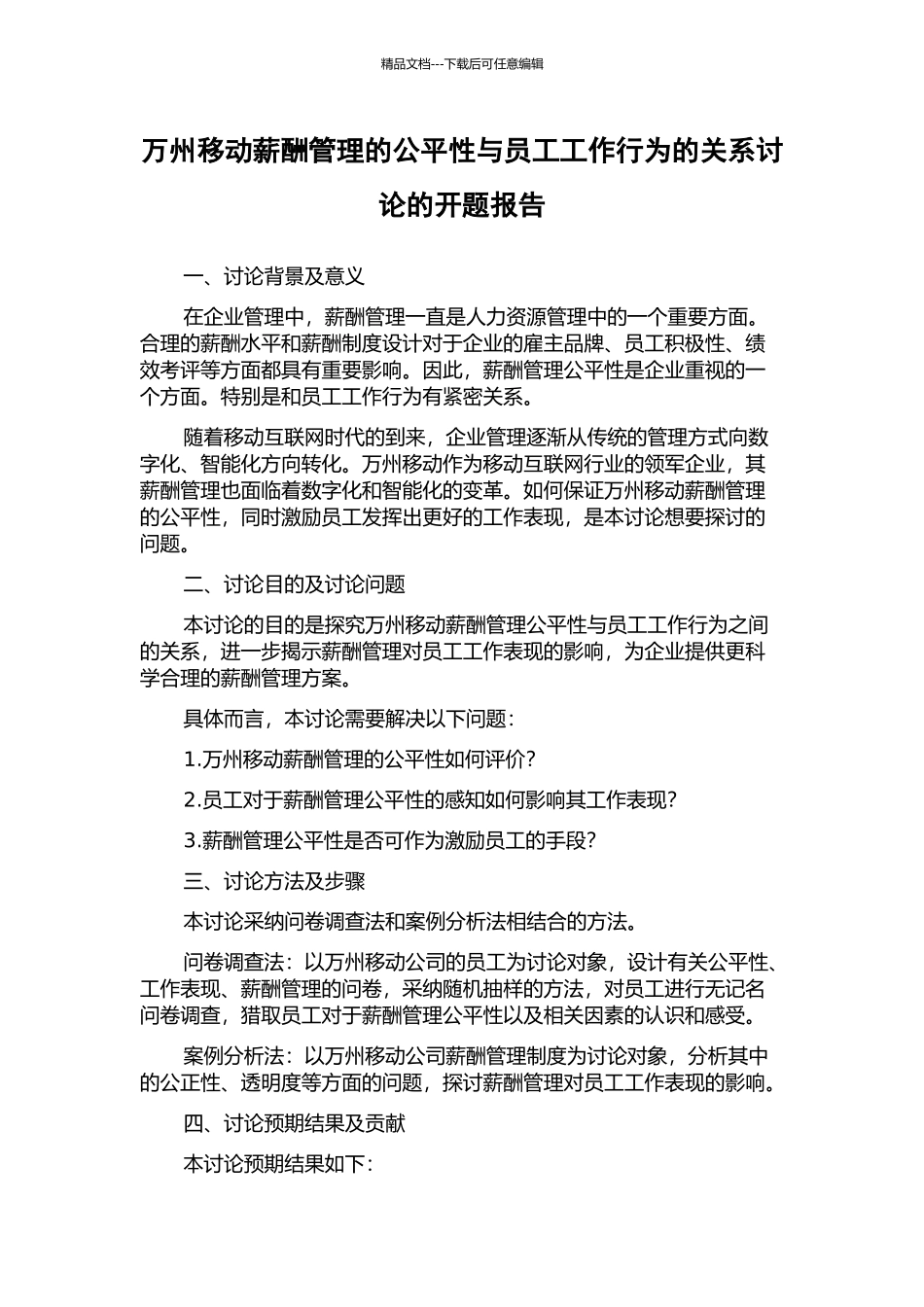 精品文档---下载后可任意编辑

万州移动薪酬管理的公平性与员工工作行为的关系讨论的开题报告

一、讨论背景及意义

在企业管理中，薪酬管理一直是人力资源管理中的一个重要方面。合理的薪酬水平和薪酬制度设计对于企业的雇主品牌、员工积极性、绩效考评等方面都具有重要影响。因此，薪酬管理公平性是企业重视的一个方面。特别是和员工工作行为有紧密关系。

随着移动互联网时代的到来，企业管理逐渐从传统的管理方式向数字化、智能化方向转化。万州移动作为移动互联网行业的领军企业，其薪酬管理也面临着数字化和智能化的变革。如何保证万州移动薪酬管理的公平性，同时激励员工发挥出更好的工作表现，是本讨论想要探讨的问题。

二、讨论目的及讨论问题

本讨论的目的是探究万州移动薪酬管理公平性与员工工作行为之间的关系，进一步揭示薪酬管理对员工工作表现的影响，为企业提供更科学合理的薪酬管理方案。

具体而言，本讨论需要解决以下问题：

1.万州移动薪酬管理的公平性如何评价？

2.员工对于薪酬管理公平性的感知如何影响其工作表现？

3.薪酬管理公平性是否可作为激励员工的手段？

三、讨论方法及步骤

本讨论采纳问卷调查法和案例分析法相结合的方法。

问卷调查法：以万州移动公司的员工为讨论对象，设计有关公平性、工作表现、薪酬管理的问卷，采纳随机抽样的方法，对员工进行无记名问卷调查，猎取员工对于薪酬管理公平性以及相关因素的认识和感受。

案例分析法：以万州移动公司薪酬管理制度为讨论对象，分析其中的公正性、透明度等方面的问题，探讨薪酬管理对员工工作表现的影响。

四、讨论预期结果及贡献

本讨论预期结果如下：